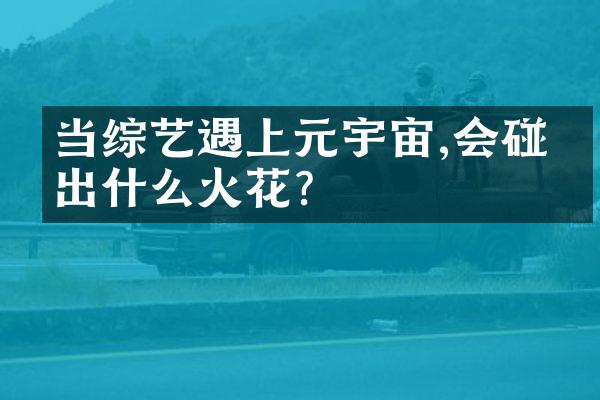 当综艺遇上元宇宙,会碰出什么火花?